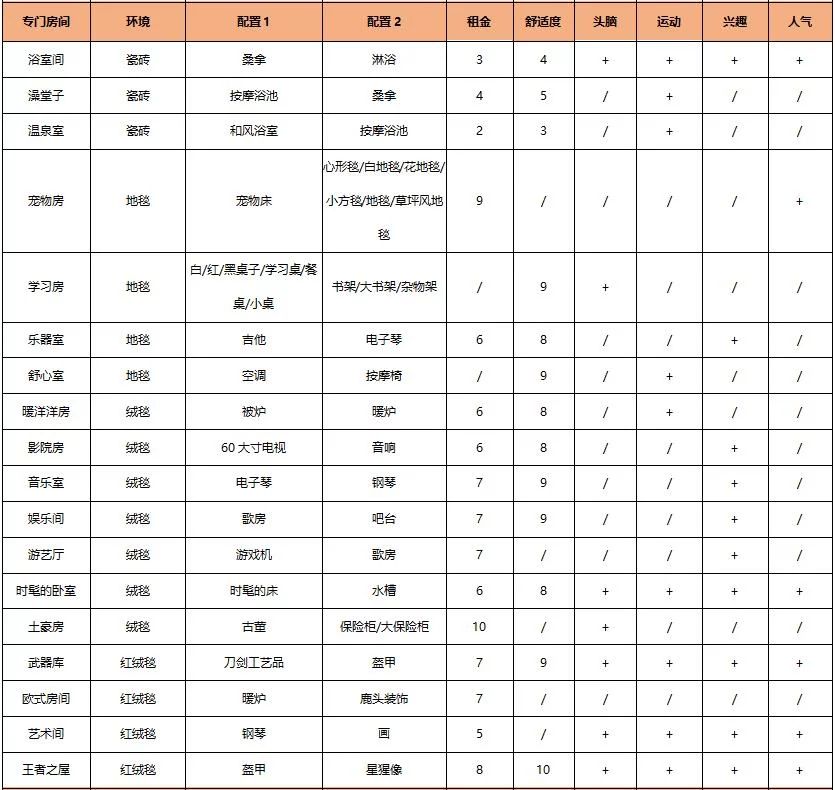 | 专门房间 | 环境 | 配置 1 | 配置 2 | 租金 | 舒适度 | 头脑 | 运动 | 兴趣 | 人气 |
|---|---|---|---|---|---|---|---|---|---|
| 浴室间 | 瓷砖 | 桑拿 | 淋浴 | 3 | 4 | + | + | + | + |
| 澡堂子 | 瓷砖 | 按摩浴池 | 桑拿 | 4 | 5 | / | + | / | / |
| 温泉室 | 瓷砖 | 和风浴室 | 按摩浴池 | 2 | 3 | / | + | / | / |
| 宠物房 | 地毯 | 宠物床 | 心形毯/白地毯/花地毯/小方毯/地毯/草坪风地毯 | 9 | / | / | / | / | + |
| 学习房 | 地毯 | 白/红/黑桌子/学习桌/餐桌/小桌 | 书架/大书架/杂物架 | / | 9 | + | / | / | / |
| 乐器室 | 地毯 | 吉他 | 电子琴 | 6 | 8 | / | / | + | / |
| 舒心室 | 地毯 | 空调 | 按摩椅 | / | 9 | / | + | / | / |
| 暖洋洋房 | 绒毯 | 被炉 | 暖炉 | 6 | 8 | / | + | / | / |
| 影院房 | 绒毯 | 60 大寸电视 | 音响 | 6 | 8 | / | / | + | / |
| 音乐室 | 绒毯 | 电子琴 | 钢琴 | 7 | 9 | / | / | + | / |
| 娱乐间 | 绒毯 | 歌房 | 吧台 | 7 | 9 | / | / | + | / |
| 游艺厅 | 绒毯 | 游戏机 | 歌房 | 7 | / | / | / | + | / |
| 时髦的卧室 | 绒毯 | 时髦的床 | 水槽 | 6 | 8 | + | + | + | + |
| 土豪房 | 绒毯 | 古董 | 保险柜/大保险柜 | 10 | / | + | / | / | / |
| 武器库 | 红绒毯 | 刀剑工艺品 | 盔甲 | 7 | 9 | + | + | + | + |
| 欧式房间 | 红绒毯 | 暖炉 | 鹿头装饰 | 7 | / | / | / | / | / |
| 艺术间 | 红绒毯 | 钢琴 | 画 | 5 | / | + | + | + | + |
| 王者之屋 | 红绒毯 | 盔甲 | 星猩像 | 8 | 10 | + | + | + | + |